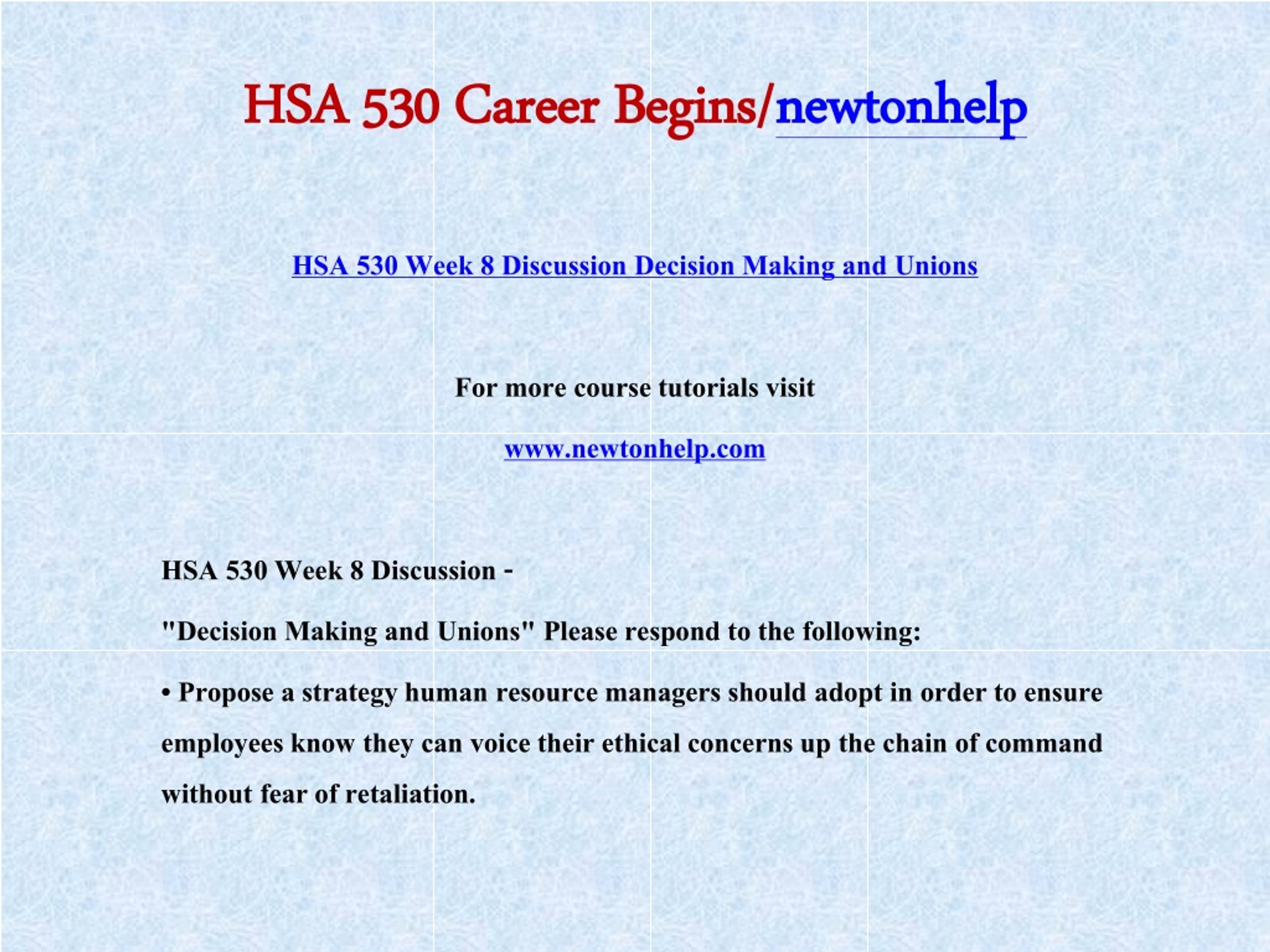 HSA 530 Career Begins/newtonhelp

HSA 530 Week 8 Discussion Decision Making and Unions

For more course tutorials visit

www.newtonhelp.com

HSA 530 Week 8 Discussion -

"Decision Making and Unions" Please respond to the following:

• Propose a strategy human resource managers should adopt in order to ensure employees know they can voice their ethical concerns up the chain of command without fear of retaliation.